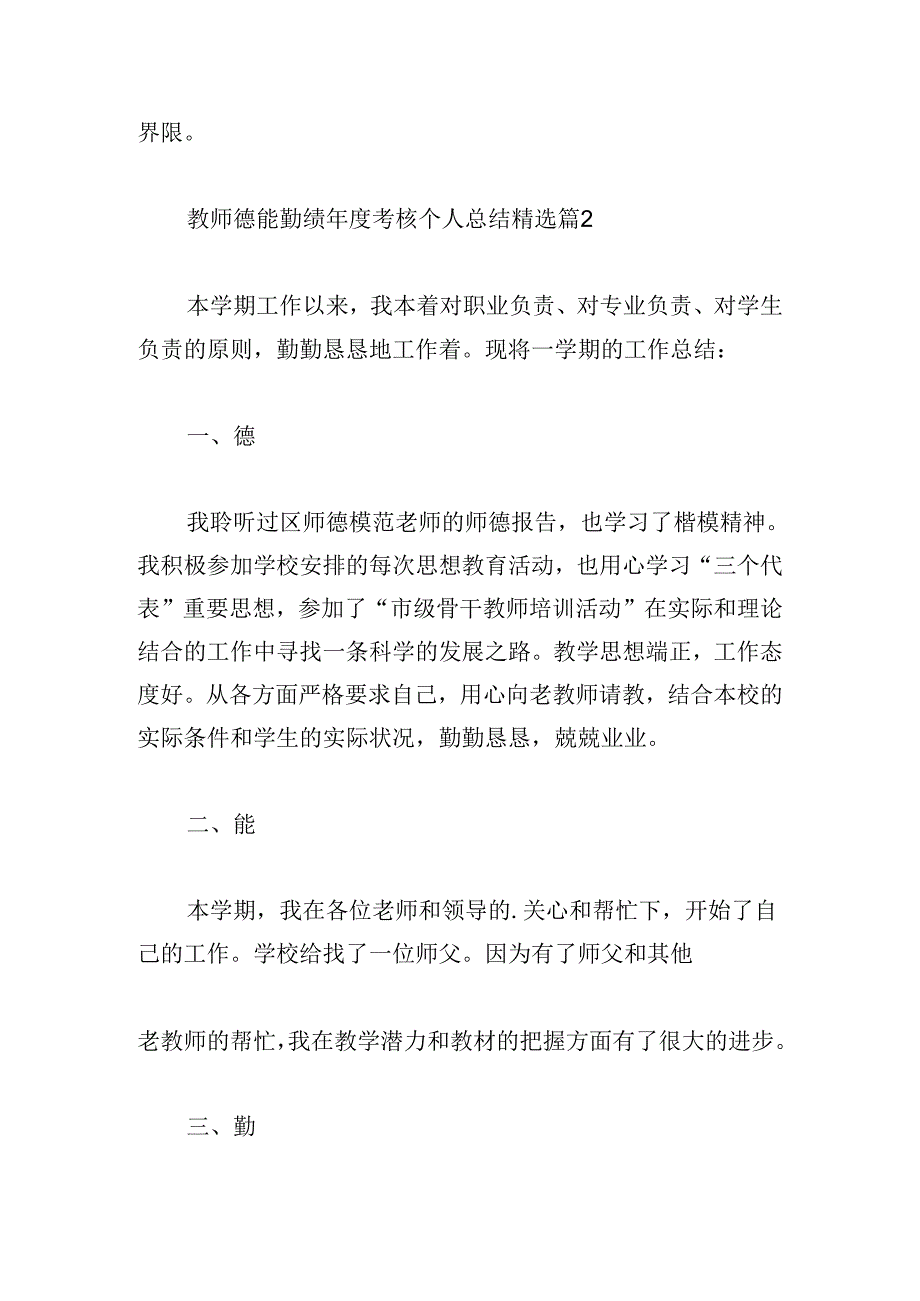 界限。

教师德能勤绩年度考核个人总结精选篇2

本学期工作以来，我本着对职业负责、对专业负责、对学生负责的原则，勤勤恳恳地工作着。现将一学期的工作总结：

一、德

我聆听过区师德模范老师的师德报告，也学习了楷模精神。我积极参加学校安排的每次思想教育活动，也用心学习“三个代表”重要思想，参加了“市级骨干教师培训活动”在实际和理论结合的工作中寻找一条科学的发展之路。教学思想端正，工作态度好。从各方面严格要求自己，用心向老教师请教，结合本校的实际条件和学生的实际状况，勤勤恳恳，兢兢业业。

二、能

本学期，我在各位老师和领导的.关心和帮忙下，开始了自己的工作。学校给找了一位师父。因为有了师父和其他

老教师的帮忙，我在教学潜力和教材的把握方面有了很大的进步。

三、勤